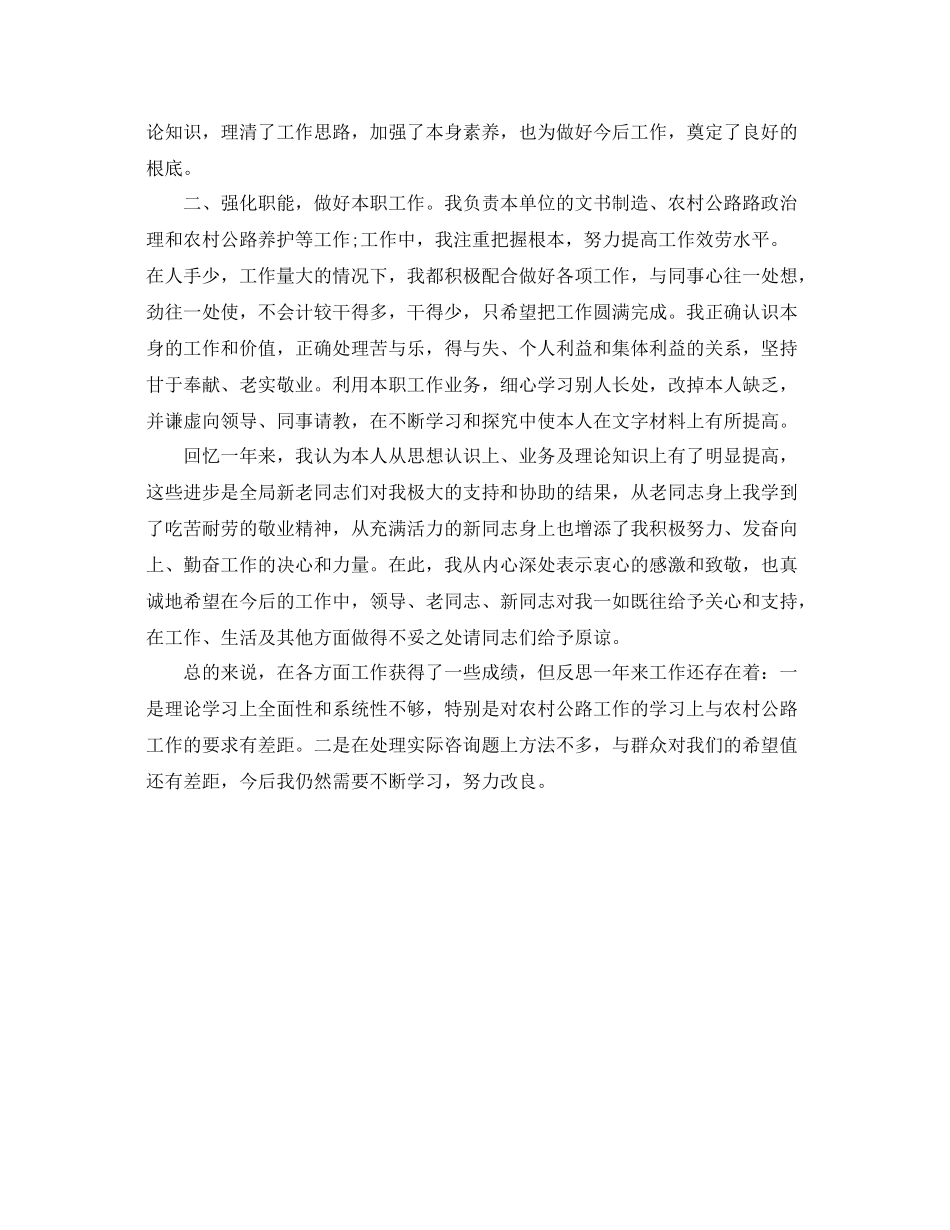 论知识，理清了工作思路，加强了本身素养，也为做好今后工作，奠定了良好的根底。

二、强化职能，做好本职工作。我负责本单位的文书制造、农村公路路政治理和农村公路养护等工作;工作中，我注重把握根本，努力提高工作效劳水平。在人手少，工作量大的情况下，我都积极配合做好各项工作，与同事心往一处想，劲往一处使，不会计较干得多，干得少，只希望把工作圆满完成。我正确认识本身的工作和价值，正确处理苦与乐，得与失、个人利益和集体利益的关系，坚持甘于奉献、老实敬业。利用本职工作业务，细心学习别人长处，改掉本人缺乏，并谦虚向领导、同事请教，在不断学习和探究中使本人在文字材料上有所提高。

回忆一年来，我认为本人从思想认识上、业务及理论知识上有了明显提高，这些进步是全局新老同志们对我极大的支持和协助的结果，从老同志身上我学到了吃苦耐劳的敬业精神，从充满活力的新同志身上也增添了我积极努力、发奋向上、勤奋工作的决心和力量。在此，我从内心深处表示衷心的感激和致敬，也真诚地希望在今后的工作中，领导、老同志、新同志对我一如既往给予关心和支持，在工作、生活及其他方面做得不妥之处请同志们给予原谅。

总的来说，在各方面工作获得了一些成绩，但反思一年来工作还存在着：一是理论学习上全面性和系统性不够，特别是对农村公路工作的学习上与农村公路工作的要求有差距。二是在处理实际咨询题上方法不多，与群众对我们的希望值还有差距，今后我仍然需要不断学习，努力改良。